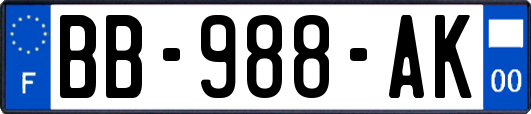 F

BB-988-AK

00